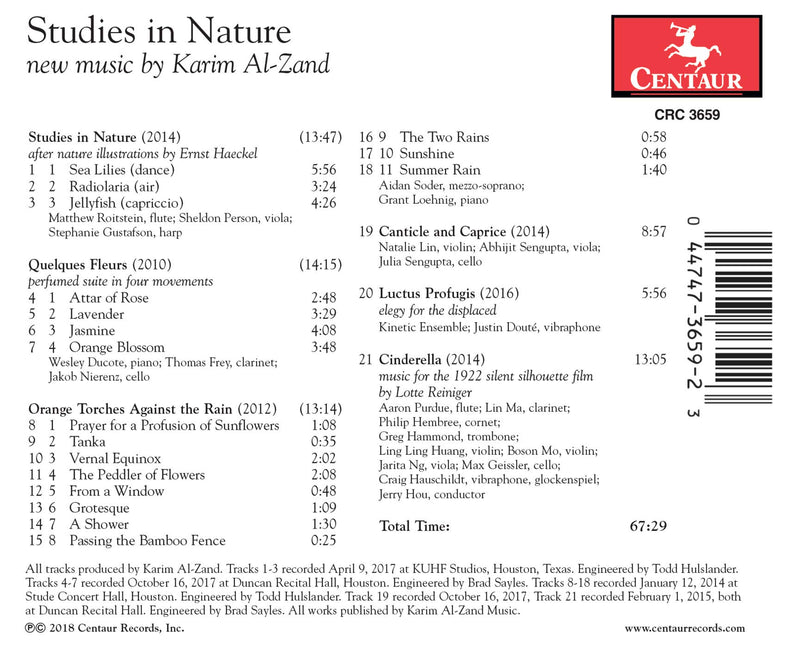 Studies in Nature
new music by Karim Al-Zand

CENTAUR
CRC 3659

Studies in Nature (2014) (13:47)
after nature illustrations by Ernst Haeckel
1 1 Sea Lilies (dance) 5:56
2 2 Radiolaria (air) 3:24
3 3 Jellyfish (capriccio) 4:26
Matthew Roitstein, flute; Sheldon Person, viola; Stephanie Gustafson, harp

Quelques Fleurs (2010) (14:15)
perfumed suite in four movements
4 1 Attar of Rose 2:48
5 2 Lavender 3:29
6 3 Jasmine 4:08
7 4 Orange Blossom 3:48
Wesley Ducote, piano; Thomas Frey, clarinet; Jakob Nierenz, cello

Orange Torches Against the Rain (2012) (13:14)
8 1 Prayer for a Profusion of Sunflowers 1:08
9 2 Tanka 0:35
10 3 Vernal Equinox 2:02
11 4 The Peddler of Flowers 2:08
12 5 From a Window 0:48
13 6 Grotesque 1:09
14 7 A Shower 1:30
15 8 Passing the Bamboo Fence 0:25
16 9 The Two Rains 0:58
17 10 Sunshine 0:46
18 11 Summer Rain 1:40
Aidan Soder, mezzo-soprano; Grant Loehnig, piano

19 Canticle and Caprice (2014) 8:57
Natalie Lin, violin; Abhijit Sengupta, viola; Julia Sengupta, cello

20 Luctus Profugis (2016) 5:56
elegy for the displaced
Kinetic Ensemble; Justin Douté, vibraphone

21 Cinderella (2014) 13:05
music for the 1922 silent silhouette film by Lotte Reiniger
Aaron Purdue, flute; Lin Ma, clarinet; Philip Hembree, cornet; Greg Hammond, trombone; Ling Ling Huang, violin; Boson Mo, violin; Jarita Ng, viola; Max Geissler, cello; Craig Hauschildt, vibraphone, glockenspiel; Jerry Hou, conductor

Total Time: 67:29

0 44747-3659-2 3

All tracks produced by Karim Al-Zand. Tracks 1-3 recorded April 9, 2017 at KUHF Studios, Houston, Texas. Engineered by Todd Hulslander. Tracks 4-7 recorded October 16, 2017 at Duncan Recital Hall, Houston. Engineered by Brad Sayles. Tracks 8-18 recorded January 12, 2014 at Stude Concert Hall, Houston. Engineered by Todd Hulslander. Track 19 recorded October 16, 2017, Track 21 recorded February 1, 2015, both at Duncan Recital Hall. Engineered by Brad Sayles. All works published by Karim Al-Zand Music.
℗© 2018 Centaur Records, Inc.
www.centaurrecords.com